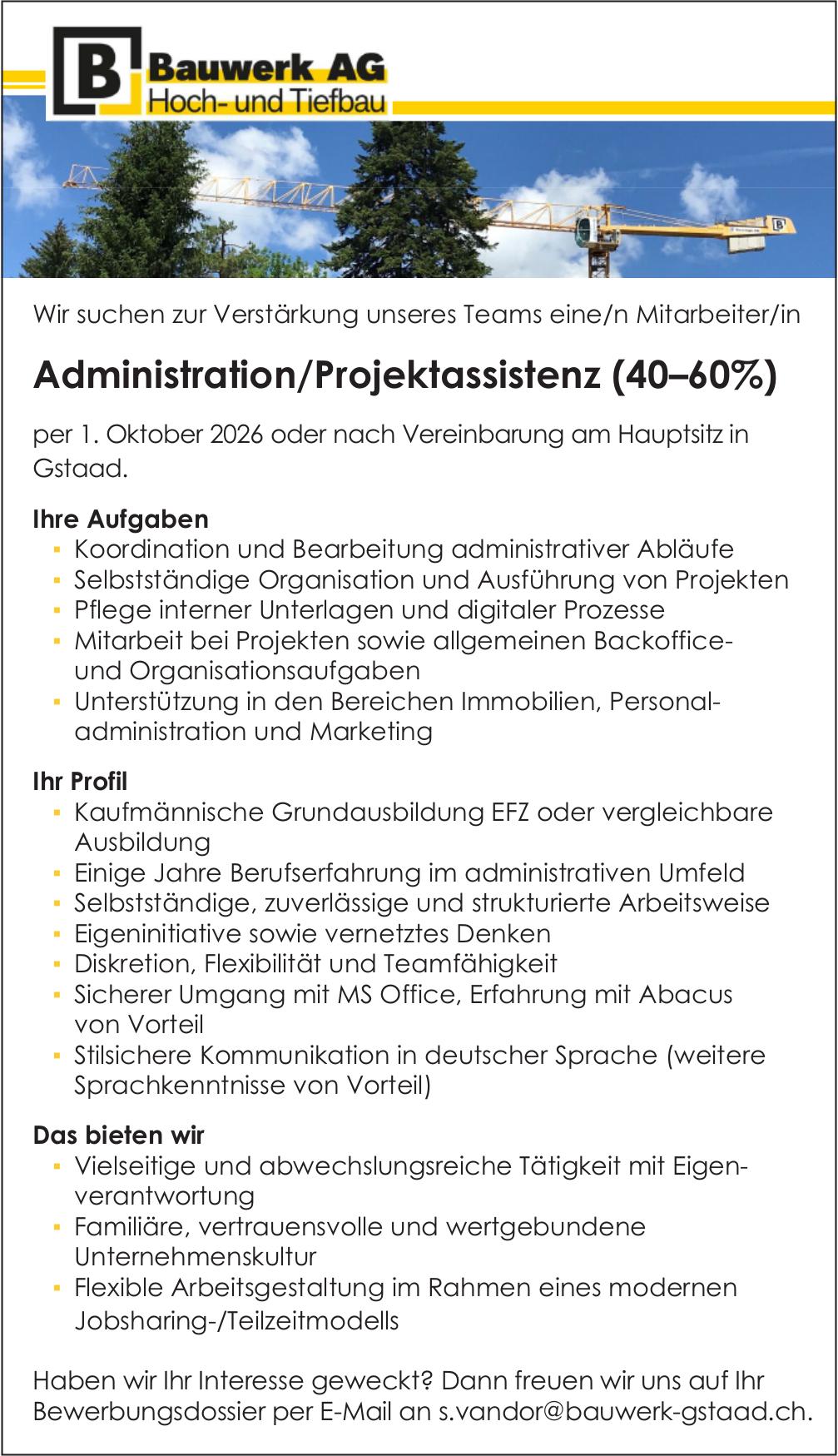 B Bauwerk AG
Hoch- und Tiefbau

Wir suchen zur Verstärkung unseres Teams eine/n Mitarbeiter/in

Administration/Projektassistenz (40–60%)

per 1. Oktober 2026 oder nach Vereinbarung am Hauptsitz in Gstaad.

Ihre Aufgaben
• Koordination und Bearbeitung administrativer Abläufe
• Selbstständige Organisation und Ausführung von Projekten
• Pflege interner Unterlagen und digitaler Prozesse
• Mitarbeit bei Projekten sowie allgemeinen Backoffice- und Organisationsaufgaben
• Unterstützung in den Bereichen Immobilien, Personaladministration und Marketing

Ihr Profil
• Kaufmännische Grundausbildung EFZ oder vergleichbare Ausbildung
• Einige Jahre Berufserfahrung im administrativen Umfeld
• Selbstständige, zuverlässige und strukturierte Arbeitsweise
• Eigeninitiative sowie vernetztes Denken
• Diskretion, Flexibilität und Teamfähigkeit
• Sicherer Umgang mit MS Office, Erfahrung mit Abacus von Vorteil
• Stilsichere Kommunikation in deutscher Sprache (weitere Sprachkenntnisse von Vorteil)

Das bieten wir
• Vielseitige und abwechslungsreiche Tätigkeit mit Eigenverantwortung
• Familiäre, vertrauensvolle und wertgebundene Unternehmenskultur
• Flexible Arbeitsgestaltung im Rahmen eines modernen Jobsharing-/Teilzeitmodells

Haben wir Ihr Interesse geweckt? Dann freuen wir uns auf Ihr Bewerbungsdossier per E-Mail an s.vandor@bauwerk-gstaad.ch.